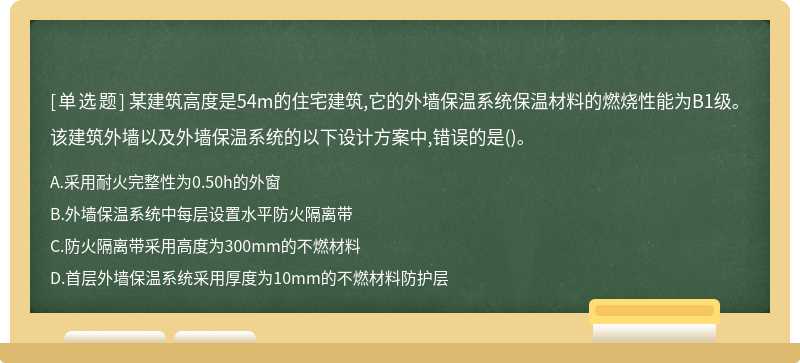 [单选题] 某建筑高度是54m的住宅建筑,它的外墙保温系统保温材料的燃烧性能为B1级。该建筑外墙以及外墙保温系统的以下设计方案中,错误的是()。

A.采用耐火完整性为0.50h的外窗

B.外墙保温系统中每层设置水平防火隔离带

C.防火隔离带采用高度为300mm的不燃材料

D.首层外墙保温系统采用厚度为10mm的不燃材料防护层